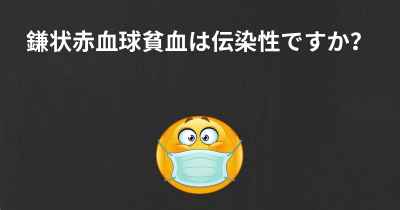 鎌状赤血球貧血は伝染性ですか?